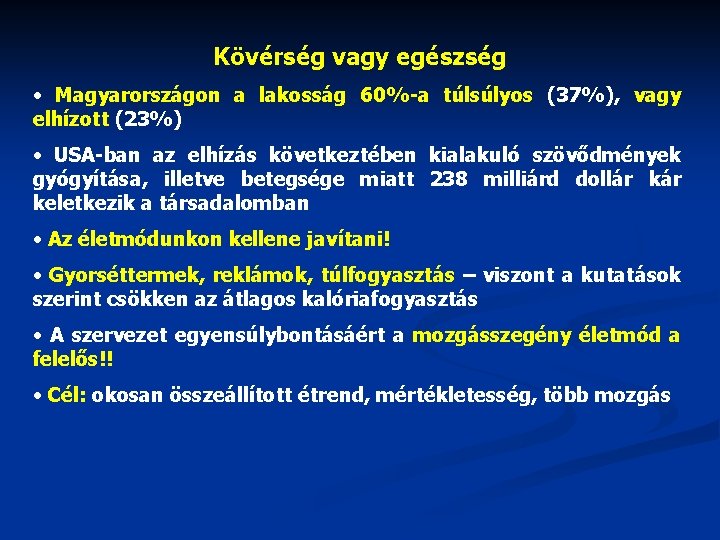 Kövérség vagy egészség

• Magyarországon a lakosság 60%-a túlsúlyos (37%), vagy elhízott (23%)

• USA-ban az elhízás következtében kialakuló szövődmények gyógyítása, illetve betegsége miatt 238 milliárd dollár kár keletkezik a társadalomban

• Az életmódunkon kellene javítani!

• Gyorséttermek, reklámok, túlfogyasztás – viszont a kutatások szerint csökken az átlagos kalóriafogyasztás

• A szervezet egyensúlybontásáért a mozgásszegény életmód a felelős!!

• Cél: okosan összeállított étrend, mértékletesség, több mozgás